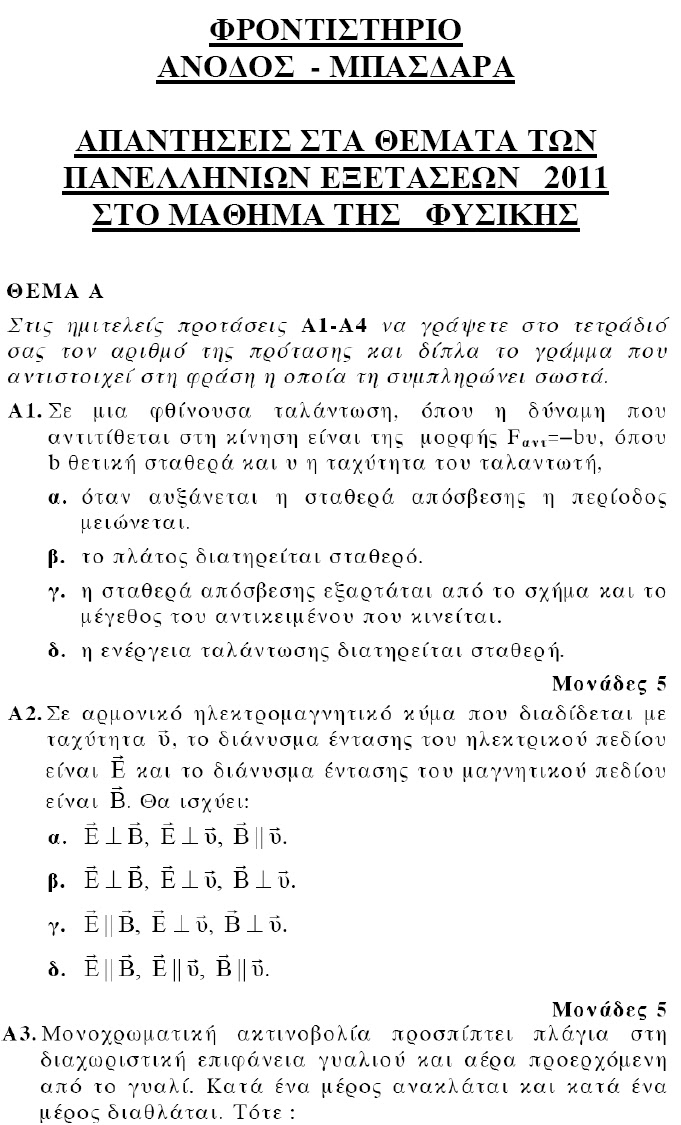 ΦΡΟΝΤΙΣΤΗΡΙΟ
ΑΝΟΔΟΣ - ΜΠΑΣΔΑΡΑ

ΑΠΑΝΤΗΣΕΙΣ ΣΤΑ ΘΕΜΑΤΑ ΤΩΝ ΠΑΝΕΛΛΗΝΙΩΝ ΕΞΕΤΑΣΕΩΝ 2011 ΣΤΟ ΜΑΘΗΜΑ ΤΗΣ ΦΥΣΙΚΗΣ

ΘΕΜΑ Α

Στις ημιτελείς προτάσεις Α1-Α4 να γράψετε στο τετράδιό σας τον αριθμό της πρότασης και δίπλα το γράμμα που αντιστοιχεί στη φράση η οποία τη συμπληρώνει σωστά.

Α1. Σε μια φθίνουσα ταλάντωση, όπου η δύναμη που αντιτίθεται στη κίνηση είναι της μορφής $F_{αντ}=-bυ$, όπου b θετική σταθερά και υ η ταχύτητα του ταλαντωτή,

α. όταν αυξάνεται η σταθερά απόσβεσης η περίοδος μειώνεται.

β. το πλάτος διατηρείται σταθερό.

γ. η σταθερά απόσβεσης εξαρτάται από το σχήμα και το μέγεθος του αντικειμένου που κινείται.

δ. η ενέργεια ταλάντωσης διατηρείται σταθερή.

Μονάδες 5

Α2. Σε αρμονικό ηλεκτρομαγνητικό κύμα που διαδίδεται με ταχύτητα $\vec{υ}$, το διάνυσμα έντασης του ηλεκτρικού πεδίου είναι $\vec{E}$ και το διάνυσμα έντασης του μαγνητικού πεδίου είναι $\vec{B}$. Θα ισχύει:

α. $\vec{E} \perp \vec{B}$, $\vec{E} \perp \vec{υ}$, $\vec{B} \parallel \vec{υ}$.

β. $\vec{E} \perp \vec{B}$, $\vec{E} \perp \vec{υ}$, $\vec{B} \perp \vec{υ}$.

γ. $\vec{E} \parallel \vec{B}$, $\vec{E} \perp \vec{υ}$, $\vec{B} \perp \vec{υ}$.

δ. $\vec{E} \parallel \vec{B}$, $\vec{E} \parallel \vec{υ}$, $\vec{B} \parallel \vec{υ}$.

Μονάδες 5

Α3. Μονοχρωματική ακτινοβολία προσπίπτει πλάγια στη διαχωριστική επιφάνεια γυαλιού και αέρα προερχόμενη από το γυαλί. Κατά ένα μέρος ανακλάται και κατά ένα μέρος διαθλάται. Τότε :